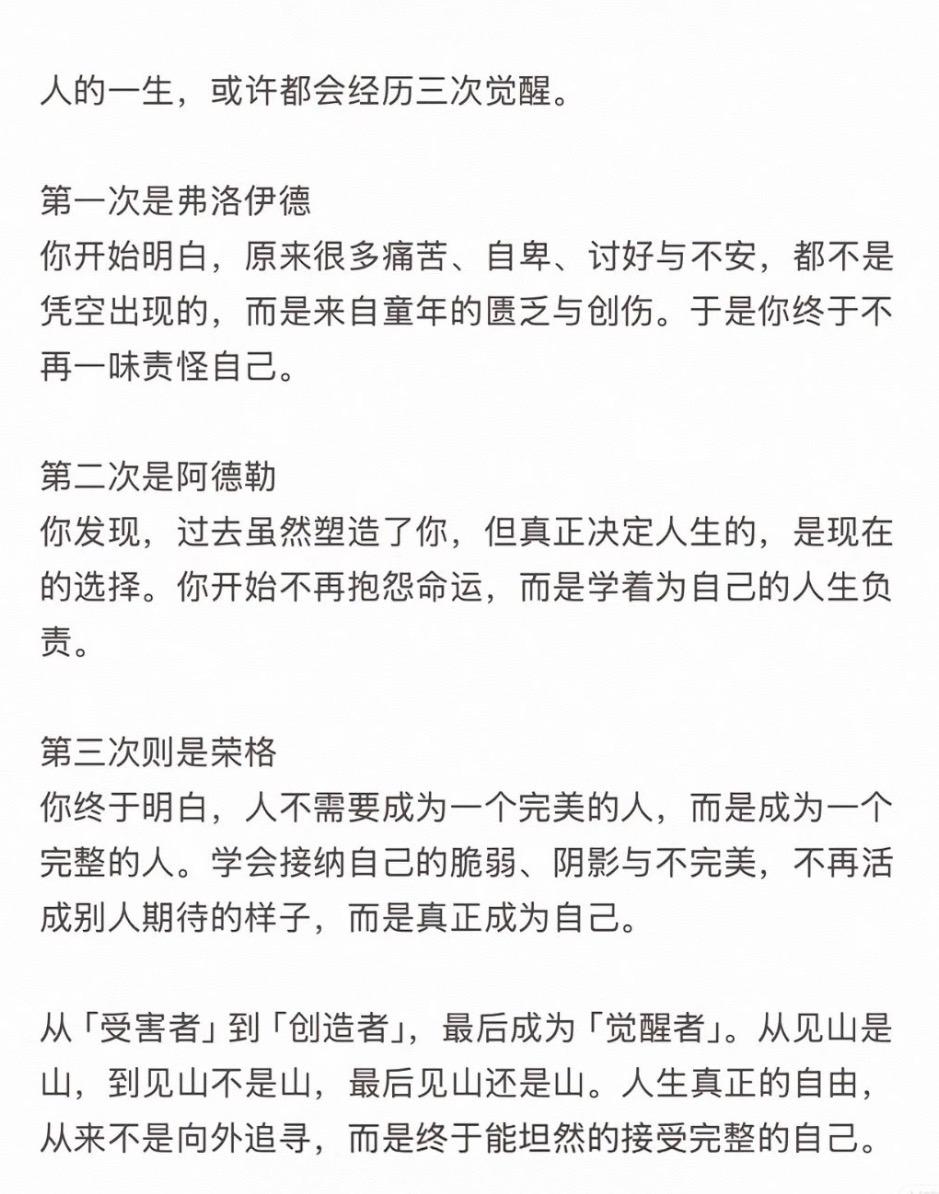 人的一生，或许都会经历三次觉醒。

第一次是弗洛伊德
你开始明白，原来很多痛苦、自卑、讨好与不安，都不是凭空出现的，而是来自童年的匮乏与创伤。于是你终于不再一味责怪自己。

第二次是阿德勒
你发现，过去虽然塑造了你，但真正决定人生的，是现在的选择。你开始不再抱怨命运，而是学着为自己的人生负责。

第三次则是荣格
你终于明白，人不需要成为一个完美的人，而是成为一个完整的人。学会接纳自己的脆弱、阴影与不完美，不再活成别人期待的样子，而是真正成为自己。

从「受害者」到「创造者」，最后成为「觉醒者」。从见山是山，到见山不是山，最后见山还是山。人生真正的自由，从来不是向外追寻，而是终于能坦然的接受完整的自己。